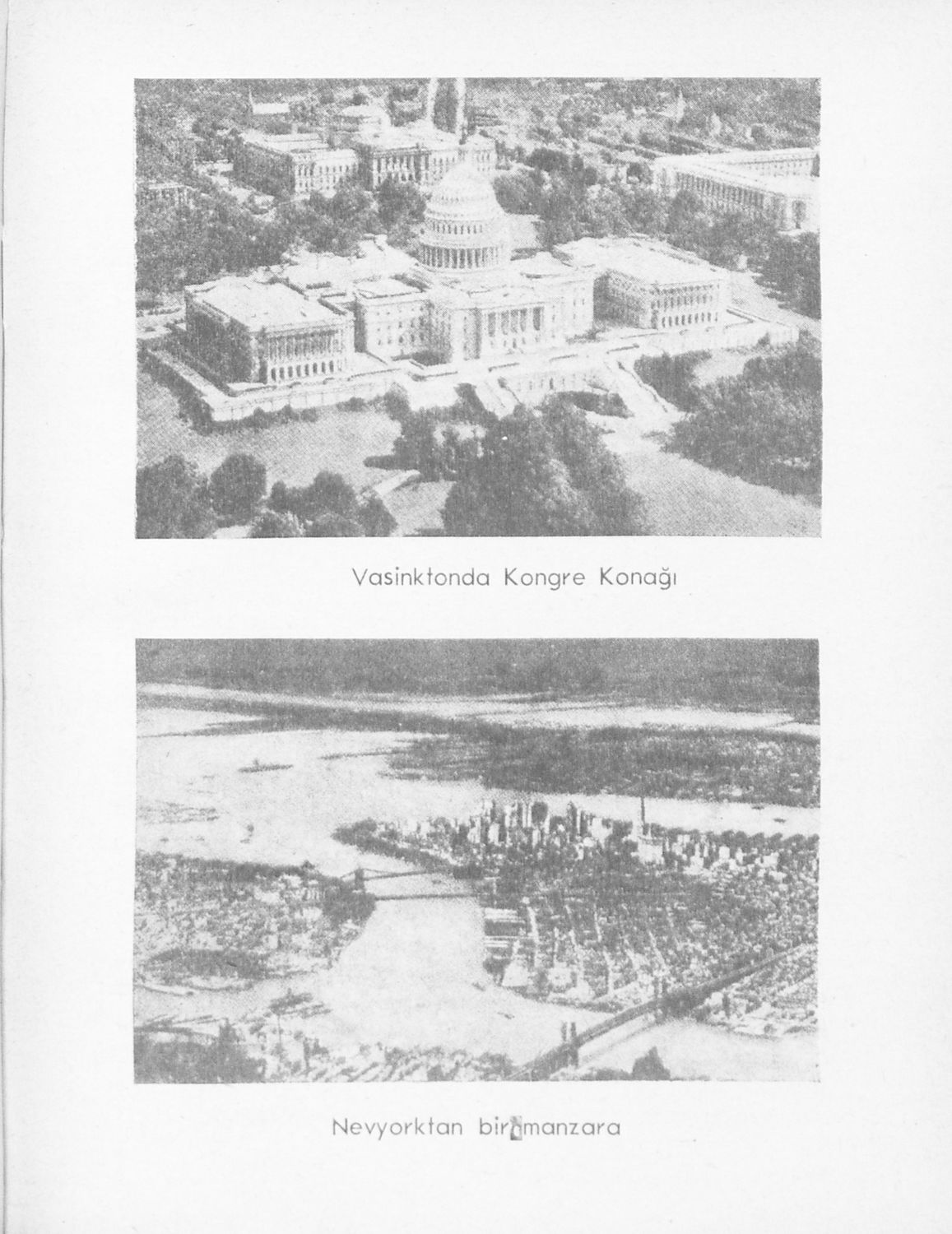 Vasinktonda Kongre Konağı

Nevyorktan bir manzara